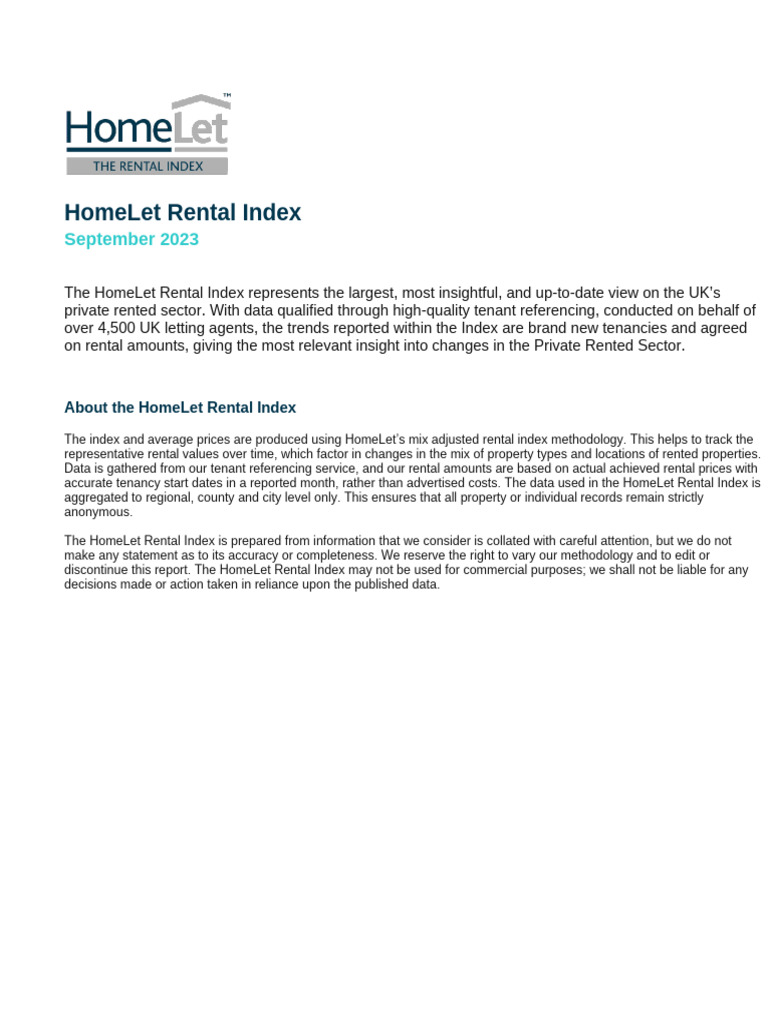 HomeLet™
THE RENTAL INDEX

HomeLet Rental Index
September 2023

The HomeLet Rental Index represents the largest, most insightful, and up-to-date view on the UK's private rented sector. With data qualified through high-quality tenant referencing, conducted on behalf of over 4,500 UK letting agents, the trends reported within the Index are brand new tenancies and agreed on rental amounts, giving the most relevant insight into changes in the Private Rented Sector.

About the HomeLet Rental Index

The index and average prices are produced using HomeLet's mix adjusted rental index methodology. This helps to track the representative rental values over time, which factor in changes in the mix of property types and locations of rented properties. Data is gathered from our tenant referencing service, and our rental amounts are based on actual achieved rental prices with accurate tenancy start dates in a reported month, rather than advertised costs. The data used in the HomeLet Rental Index is aggregated to regional, county and city level only. This ensures that all property or individual records remain strictly anonymous.

The HomeLet Rental Index is prepared from information that we consider is collated with careful attention, but we do not make any statement as to its accuracy or completeness. We reserve the right to vary our methodology and to edit or discontinue this report. The HomeLet Rental Index may not be used for commercial purposes; we shall not be liable for any decisions made or action taken in reliance upon the published data.